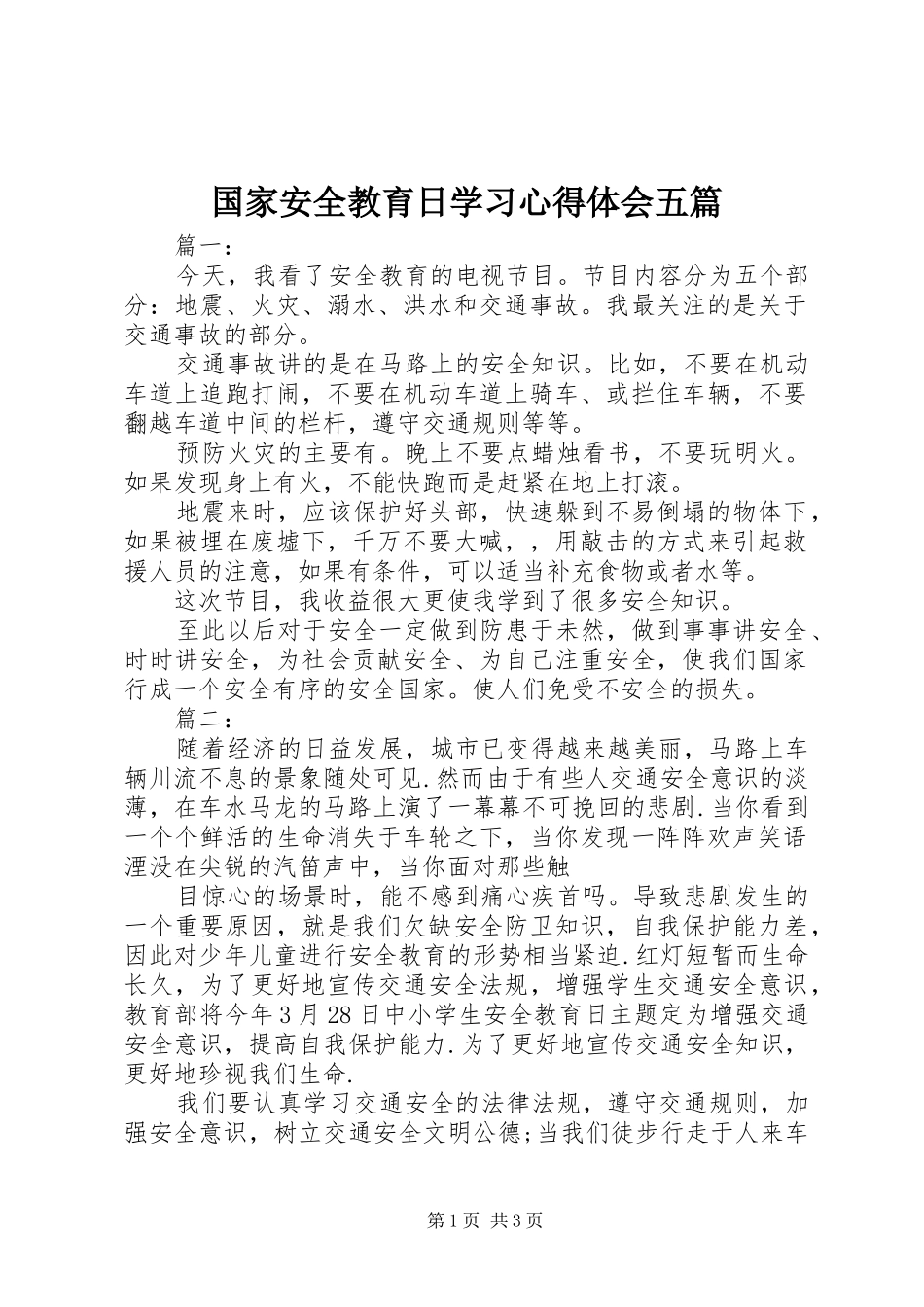 国家安全教育日学习心得体会五篇

篇一：

今天，我看了安全教育的电视节目。节目内容分为五个部分：地震、火灾、溺水、洪水和交通事故。我最关注的是关于交通事故的部分。

交通事故讲的是在马路上的安全知识。比如，不要在机动车道上追跑打闹，不要在机动车道上骑车、或拦住车辆，不要翻越车道中间的栏杆，遵守交通规则等等。

预防火灾的主要有。晚上不要点蜡烛看书，不要玩明火。如果发现身上有火，不能快跑而是赶紧在地上打滚。

地震来时，应该保护好头部，快速躲到不易倒塌的物体下，如果被埋在废墟下，千万不要大喊，，用敲击的方式来引起救援人员的注意，如果有条件，可以适当补充食物或者水等。

这次节目，我收益很大更使我学到了很多安全知识。

至此以后对于安全一定做到防患于未然，做到事事讲安全、时时讲安全，为社会贡献安全、为自己注重安全，使我们国家行成一个安全有序的安全国家。使人们免受不安全的损失。

篇二：

随着经济的日益发展，城市已变得越来越美丽，马路上车辆川流不息的景象随处可见.然而由于有些人交通安全意识的淡薄，在车水马龙的马路上演了一幕幕不可挽回的悲剧.当你看到一个个鲜活的生命消失于车轮之下，当你发现一阵阵欢声笑语湮没在尖锐的汽笛声中，当你面对那些触

目惊心的场景时，能不感到痛心疾首吗。导致悲剧发生的一个重要原因，就是我们欠缺安全防卫知识，自我保护能力差，因此对少年儿童进行安全教育的形势相当紧迫.红灯短暂而生命长久，为了更好地宣传交通安全法规，增强学生交通安全意识，教育部将今年3月28日中小学生安全教育日主题定为增强交通安全意识，提高自我保护能力.为了更好地宣传交通安全知识，更好地珍视我们生命.

我们要认真学习交通安全的法律法规，遵守交通规则，加强安全意识，树立交通安全文明公德;当我们徒步行走于人来车

第1页 共3页